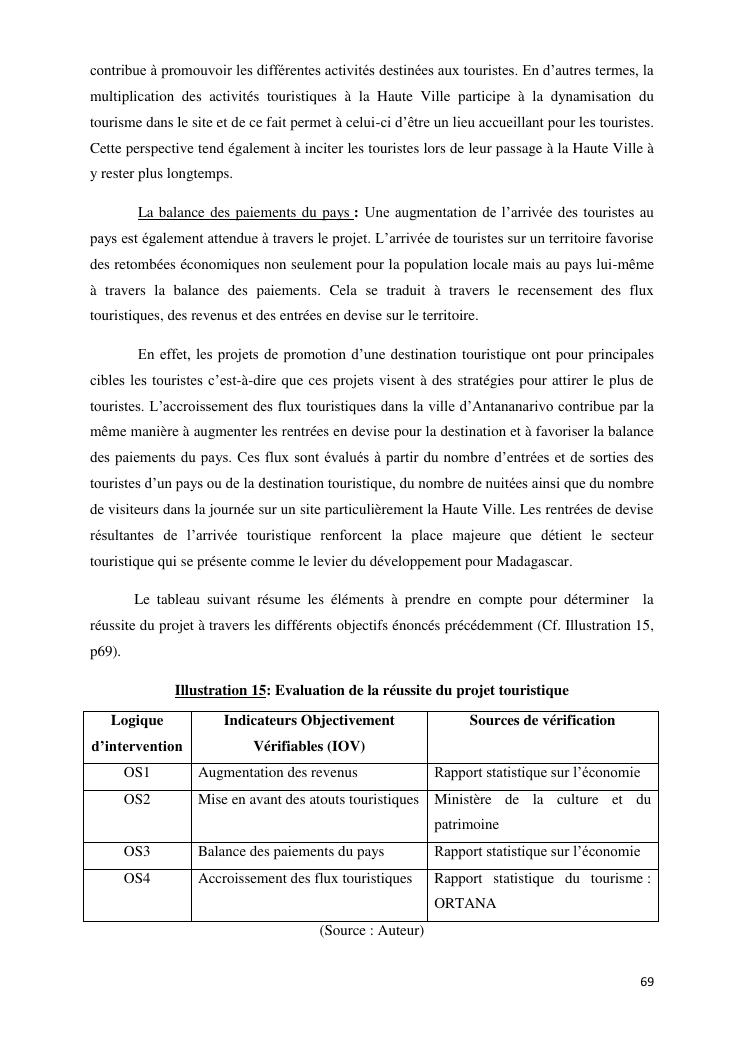 contribue à promouvoir les différentes activités destinées aux touristes. En d'autres termes, la multiplication des activités touristiques à la Haute Ville participe à la dynamisation du tourisme dans le site et de ce fait permet à celui-ci d'être un lieu accueillant pour les touristes. Cette perspective tend également à inciter les touristes lors de leur passage à la Haute Ville à y rester plus longtemps.

La balance des paiements du pays : Une augmentation de l'arrivée des touristes au pays est également attendue à travers le projet. L'arrivée de touristes sur un territoire favorise des retombées économiques non seulement pour la population locale mais au pays lui-même à travers la balance des paiements. Cela se traduit à travers le recensement des flux touristiques, des revenus et des entrées en devise sur le territoire.

En effet, les projets de promotion d'une destination touristique ont pour principales cibles les touristes c'est-à-dire que ces projets visent à des stratégies pour attirer le plus de touristes. L'accroissement des flux touristiques dans la ville d'Antananarivo contribue par la même manière à augmenter les rentrées en devise pour la destination et à favoriser la balance des paiements du pays. Ces flux sont évalués à partir du nombre d'entrées et de sorties des touristes d'un pays ou de la destination touristique, du nombre de nuitées ainsi que du nombre de visiteurs dans la journée sur un site particulièrement la Haute Ville. Les rentrées de devise résultantes de l'arrivée touristique renforcent la place majeure que détient le secteur touristique qui se présente comme le levier du développement pour Madagascar.

Le tableau suivant résume les éléments à prendre en compte pour déterminer la réussite du projet à travers les différents objectifs énoncés précédemment (Cf. Illustration 15, p69).

Illustration 15: Evaluation de la réussite du projet touristique

| Logique d'intervention | Indicateurs Objectivement Vérifiables (IOV) | Sources de vérification |
|---|---|---|
| OS1 | Augmentation des revenus | Rapport statistique sur l'économie |
| OS2 | Mise en avant des atouts touristiques | Ministère de la culture et du patrimoine |
| OS3 | Balance des paiements du pays | Rapport statistique sur l'économie |
| OS4 | Accroissement des flux touristiques | Rapport statistique du tourisme : ORTANA |

(Source : Auteur)

69